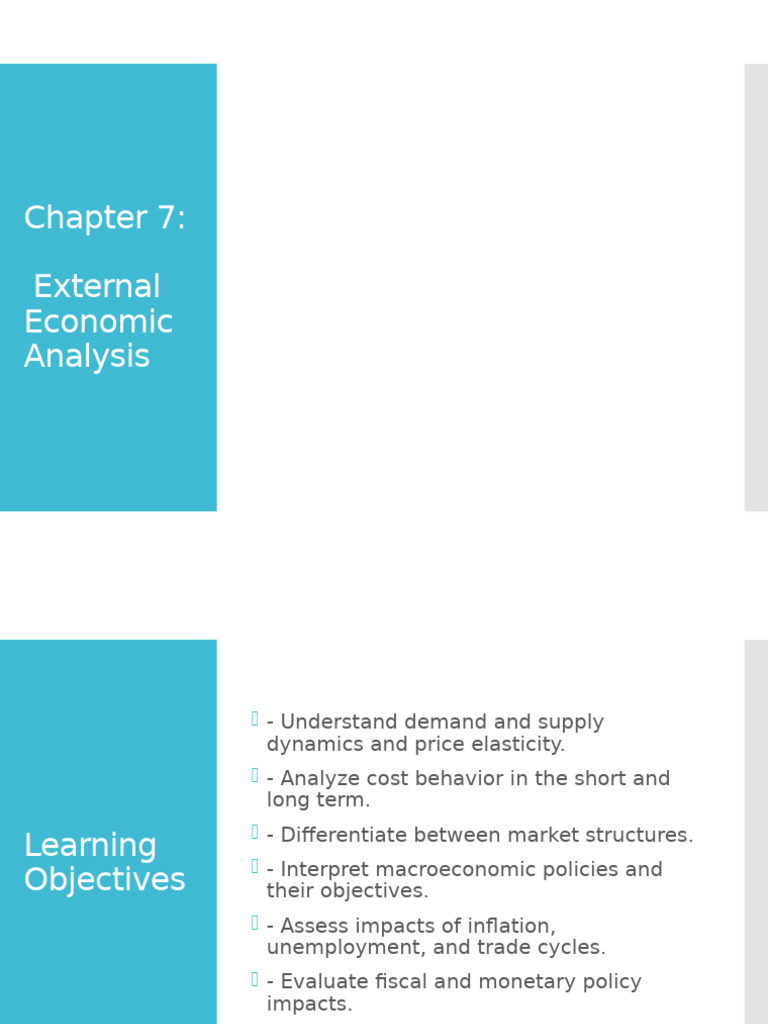 Chapter 7:

External Economic Analysis

Learning Objectives

- Understand demand and supply dynamics and price elasticity.

- Analyze cost behavior in the short and long term.

- Differentiate between market structures.

- Interpret macroeconomic policies and their objectives.

- Assess impacts of inflation, unemployment, and trade cycles.

- Evaluate fiscal and monetary policy impacts.